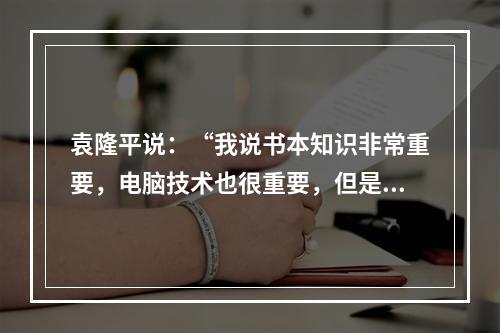 袁隆平说：“我说书本知识非常重要，电脑技术也很重要，但是...